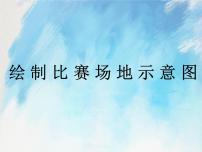 绘制比赛场地示意图